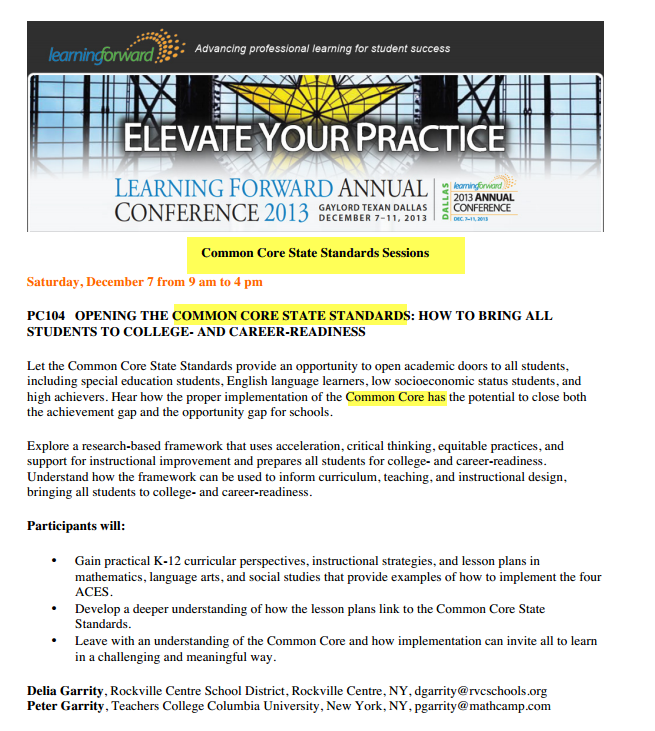 learningforward Advancing professional learning for student success

ELEVATE YOUR PRACTICE

LEARNING FORWARD ANNUAL CONFERENCE 2013 GAYLORD TEXAN DALLAS DECEMBER 7–11, 2013

DALLAS learningforward 2013 ANNUAL CONFERENCE DEC. 7–11, 2013

Common Core State Standards Sessions

Saturday, December 7 from 9 am to 4 pm

PC104 OPENING THE COMMON CORE STATE STANDARDS: HOW TO BRING ALL STUDENTS TO COLLEGE- AND CAREER-READINESS

Let the Common Core State Standards provide an opportunity to open academic doors to all students, including special education students, English language learners, low socioeconomic status students, and high achievers. Hear how the proper implementation of the Common Core has the potential to close both the achievement gap and the opportunity gap for schools.

Explore a research-based framework that uses acceleration, critical thinking, equitable practices, and support for instructional improvement and prepares all students for college- and career-readiness. Understand how the framework can be used to inform curriculum, teaching, and instructional design, bringing all students to college- and career-readiness.

Participants will:

• Gain practical K-12 curricular perspectives, instructional strategies, and lesson plans in mathematics, language arts, and social studies that provide examples of how to implement the four ACES.
• Develop a deeper understanding of how the lesson plans link to the Common Core State Standards.
• Leave with an understanding of the Common Core and how implementation can invite all to learn in a challenging and meaningful way.

Delia Garrity, Rockville Centre School District, Rockville Centre, NY, dgarrity@rvcschools.org
Peter Garrity, Teachers College Columbia University, New York, NY, pgarrity@mathcamp.com